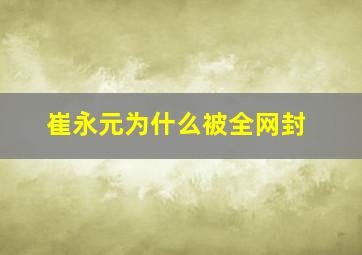 崔永元为什么被全网封